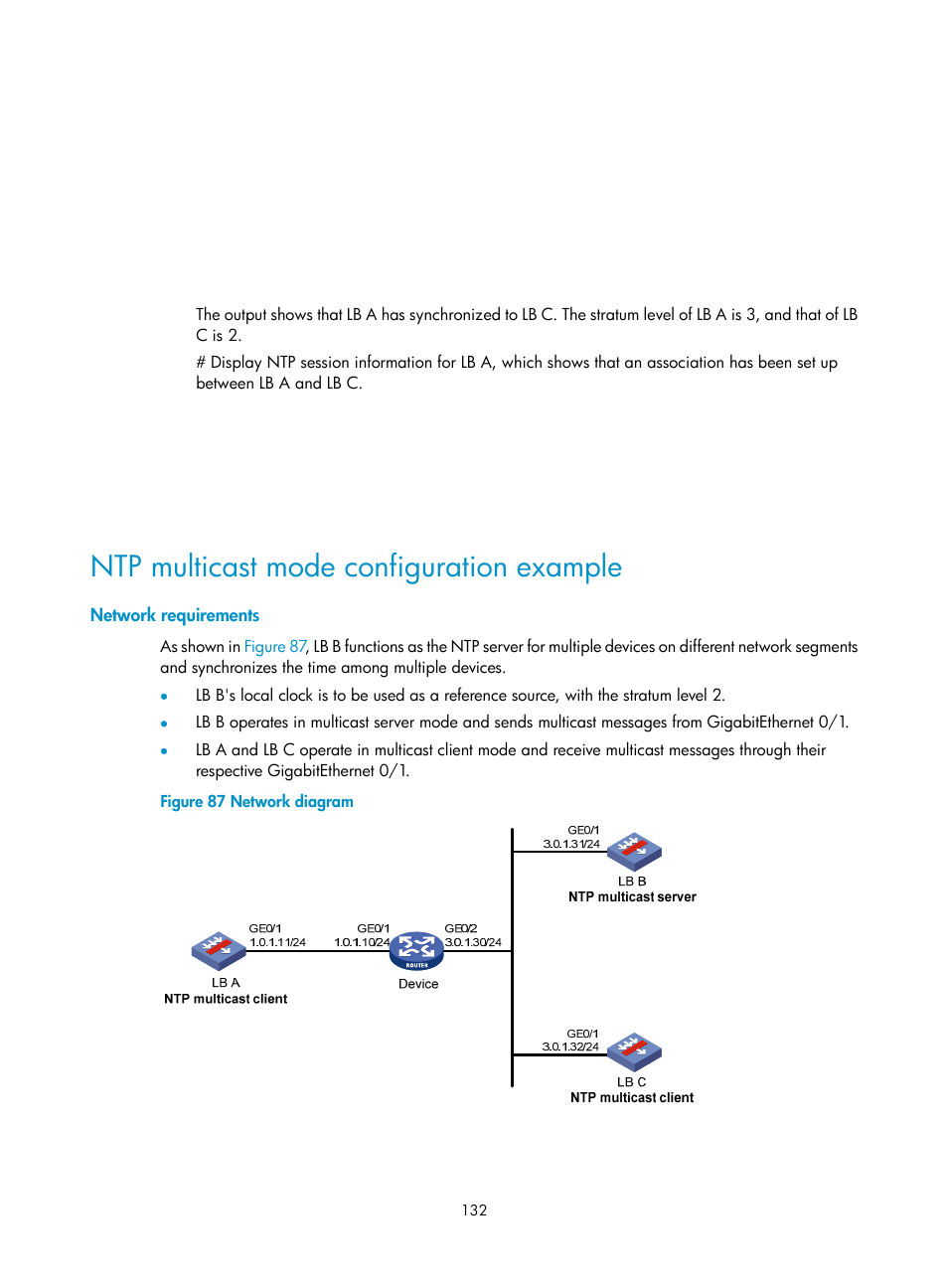 The output shows that LB A has synchronized to LB C. The stratum level of LB A is 3, and that of LB C is 2.

# Display NTP session information for LB A, which shows that an association has been set up between LB A and LB C.

NTP multicast mode configuration example

Network requirements

As shown in Figure 87, LB B functions as the NTP server for multiple devices on different network segments and synchronizes the time among multiple devices.

• LB B's local clock is to be used as a reference source, with the stratum level 2.
• LB B operates in multicast server mode and sends multicast messages from GigabitEthernet 0/1.
• LB A and LB C operate in multicast client mode and receive multicast messages through their respective GigabitEthernet 0/1.

Figure 87 Network diagram

GE0/1
3.0.1.31/24
LB B
NTP multicast server

GE0/1
1.0.1.11/24
GE0/1
1.0.1.10/24
GE0/2
3.0.1.30/24
ROUTER
LB A
NTP multicast client
Device

GE0/1
3.0.1.32/24
LB C
NTP multicast client

132